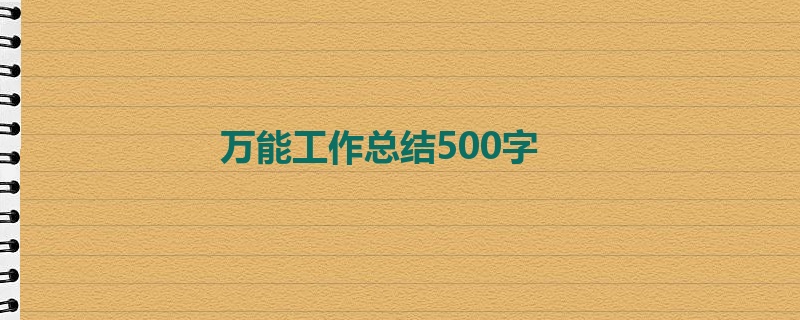 万能工作总结500字